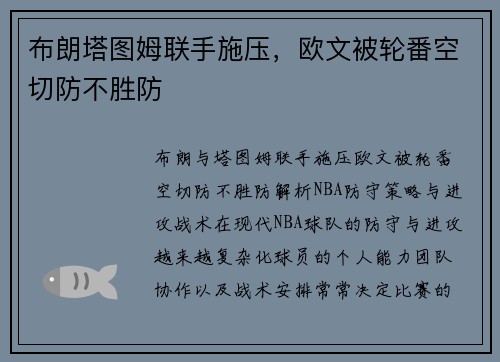 布朗塔图姆联手施压，欧文被轮番空切防不胜防

布朗与塔图姆联手施压欧文被轮番空切防不胜防解析NBA防守策略与进攻战术在现代NBA球队的防守与进攻越来越复杂化球员的个人能力团队协作以及战术安排常常决定比赛的